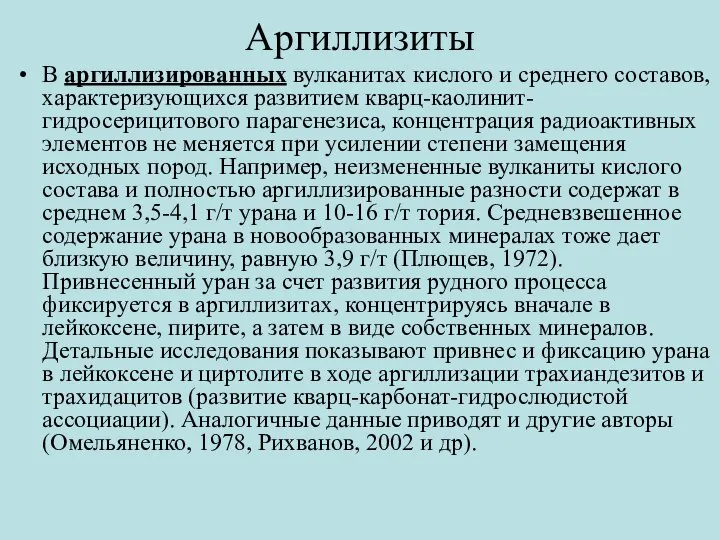 Аргиллизиты

• В аргиллизированных вулканитах кислого и среднего составов, характеризующихся развитием кварц-каолинит-гидросерицитового парагенезиса, концентрация радиоактивных элементов не меняется при усилении степени замещения исходных пород. Например, неизмененные вулканиты кислого состава и полностью аргиллизированные разности содержат в среднем 3,5-4,1 г/т урана и 10-16 г/т тория. Средневзвешенное содержание урана в новообразованных минералах тоже дает близкую величину, равную 3,9 г/т (Плющев, 1972). Привнесенный уран за счет развития рудного процесса фиксируется в аргиллизитах, концентрируясь вначале в лейкоксене, пирите, а затем в виде собственных минералов. Детальные исследования показывают привнес и фиксацию урана в лейкоксене и циртолите в ходе аргиллизации трахиандезитов и трахидацитов (развитие кварц-карбонат-гидрослюдистой ассоциации). Аналогичные данные приводят и другие авторы (Омельяненко, 1978, Рихванов, 2002 и др).